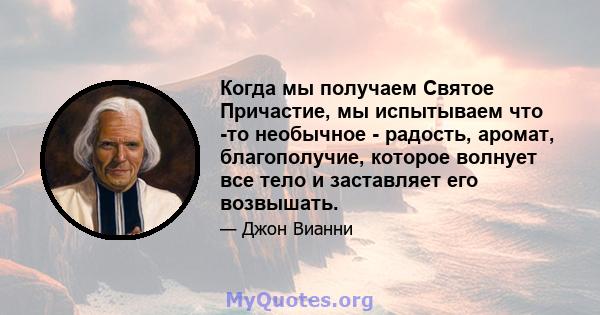 Когда мы получаем Святое Причастие, мы испытываем что -то необычное - радость, аромат, благополучие, которое волнует все тело и заставляет его возвышать.

— Джон Вианни

MyQuotes.org